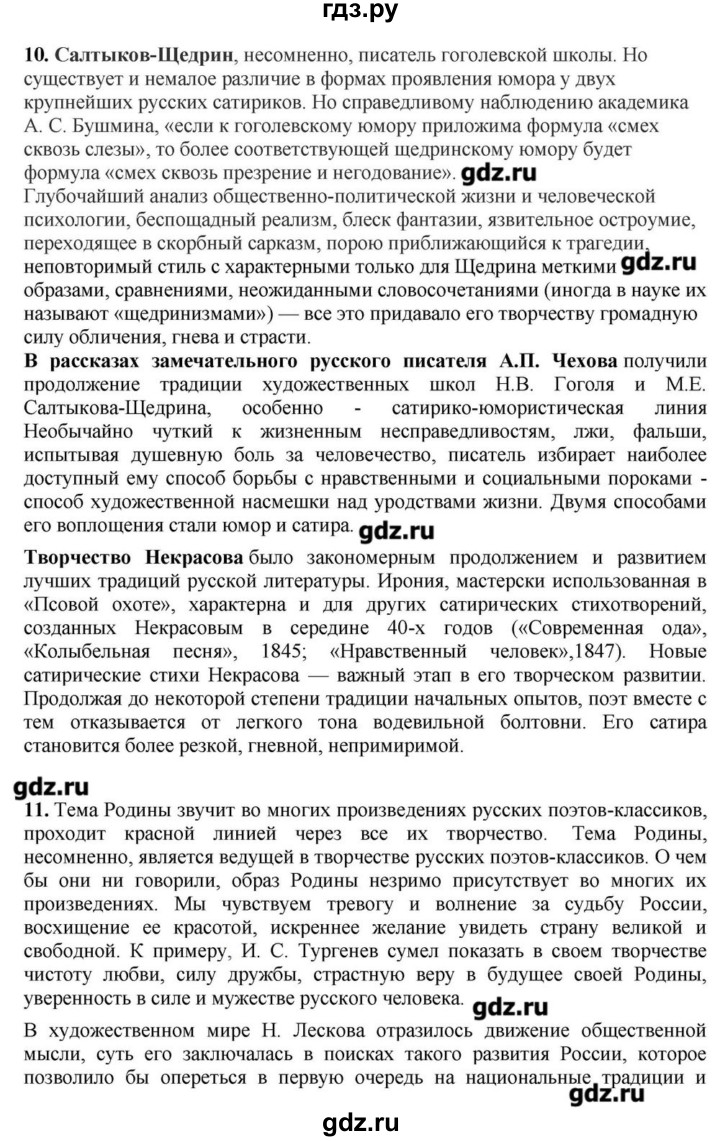 гдз.ру

10. Салтыков-Щедрин, несомненно, писатель гоголевской школы. Но существует и немалое различие в формах проявления юмора у двух крупнейших русских сатириков. Но справедливому наблюдению академика А. С. Бушмина, «если к гоголевскому юмору приложима формула «смех сквозь слезы», то более соответствующей щедринскому юмору будет формула «смех сквозь презрение и негодование». gdz.ru
Глубочайший анализ общественно-политической жизни и человеческой психологии, беспощадный реализм, блеск фантазии, язвительное остроумие, переходящее в скорбный сарказм, порою приближающийся к трагедии, неповторимый стиль с характерными только для Щедрина меткими gdz.ru образами, сравнениями, неожиданными словосочетаниями (иногда в науке их называют «щедринизмами») — все это придавало его творчеству громадную силу обличения, гнева и страсти.
В рассказах замечательного русского писателя А.П. Чехова получили продолжение традиции художественных школ Н.В. Гоголя и М.Е. Салтыкова-Щедрина, особенно - сатирико-юмористическая линия Необычайно чуткий к жизненным несправедливостям, лжи, фальши, испытывая душевную боль за человечество, писатель избирает наиболее доступный ему способ борьбы с нравственными и социальными пороками - способ художественной насмешки над уродствами жизни. Двумя способами его воплощения стали юмор и сатира. gdz.ru

Творчество Некрасова было закономерным продолжением и развитием лучших традиций русской литературы. Ирония, мастерски использованная в «Псовой охоте», характерна и для других сатирических стихотворений, созданных Некрасовым в середине 40-х годов («Современная ода», «Колыбельная песня», 1845; «Нравственный человек»,1847). Новые сатирические стихи Некрасова — важный этап в его творческом развитии. Продолжая до некоторой степени традиции начальных опытов, поэт вместе с тем отказывается от легкого тона водевильной болтовни. Его сатира становится более резкой, гневной, непримиримой.

gdz.ru
11. Тема Родины звучит во многих произведениях русских поэтов-классиков, проходит красной линией через все их творчество. Тема Родины, несомненно, является ведущей в творчестве русских поэтов-классиков. О чем бы они ни говорили, образ Родины незримо присутствует во многих их произведениях. Мы чувствуем тревогу и волнение за судьбу России, восхищение ее красотой, искреннее желание увидеть страну великой и свободной. К примеру, И. С. Тургенев сумел показать в своем творчестве чистоту любви, силу дружбы, страстную веру в будущее своей Родины, уверенность в силе и мужестве русского человека. gdz.ru
В художественном мире Н. Лескова отразилось движение общественной мысли, суть его заключалась в поисках такого развития России, которое позволило бы опереться в первую очередь на национальные традиции и gdz.ru

gdz.ru